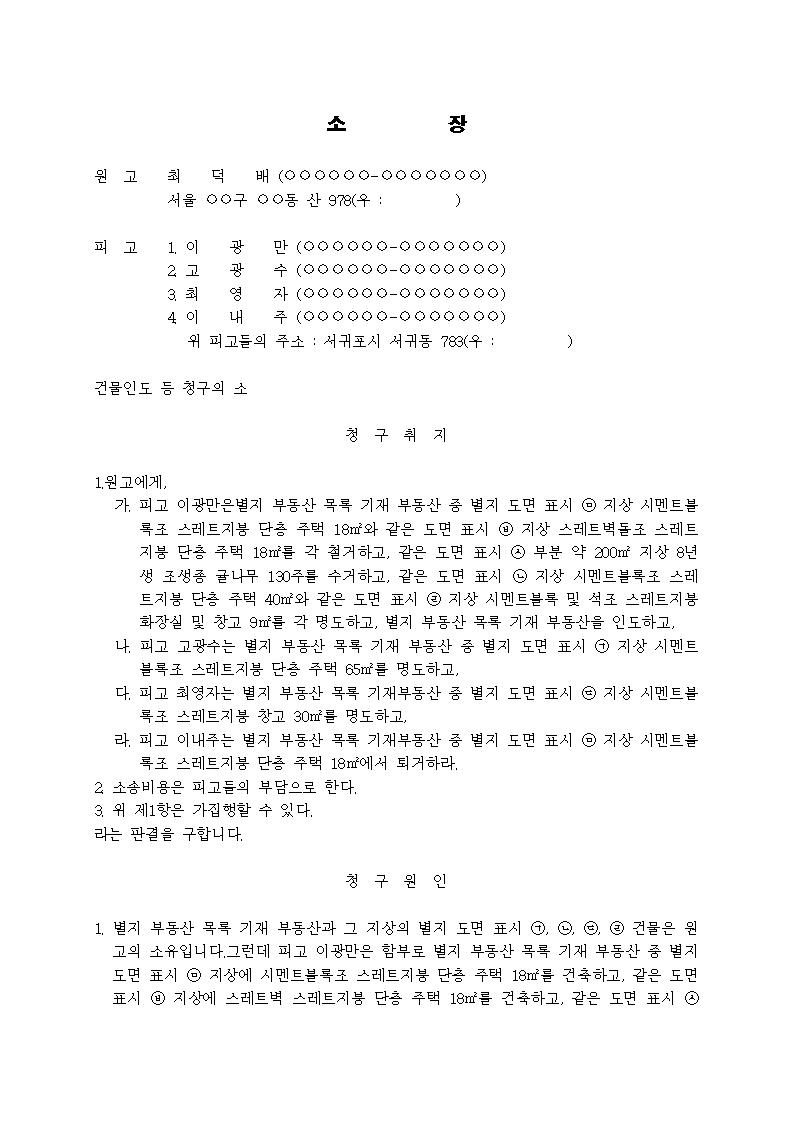 소 장

원 고 최 덕 배 (○○○○○○-○○○○○○○)
서울 ○○구 ○○동 산 978(우 : )

피 고 1. 이 광 만 (○○○○○○-○○○○○○○)
2. 고 광 수 (○○○○○○-○○○○○○○)
3. 최 영 자 (○○○○○○-○○○○○○○)
4. 이 내 주 (○○○○○○-○○○○○○○)
위 피고들의 주소 : 서귀포시 서귀동 783(우 : )

건물인도 등 청구의 소

청 구 취 지

1.원고에게,
가. 피고 이광만은별지 부동산 목록 기재 부동산 중 별지 도면 표시 ㉤ 지상 시멘트블록조 스레트지붕 단층 주택 18㎡와 같은 도면 표시 ㉥ 지상 스레트벽돌조 스레트지붕 단층 주택 18㎡를 각 철거하고, 같은 도면 표시 ㉦ 부분 약 200㎡ 지상 8년생 조생종 귤나무 130주를 수거하고, 같은 도면 표시 ㉡ 지상 시멘트블록조 스레트지붕 단층 주택 40㎡와 같은 도면 표시 ㉣ 지상 시멘트블록 및 석조 스레트지붕 화장실 및 창고 9㎡를 각 명도하고, 별지 부동산 목록 기재 부동산을 인도하고,
나. 피고 고광수는 별지 부동산 목록 기재 부동산 중 별지 도면 표시 ㉠ 지상 시멘트블록조 스레트지붕 단층 주택 65㎡를 명도하고,
다. 피고 최영자는 별지 부동산 목록 기재부동산 중 별지 도면 표시 ㉢ 지상 시멘트블록조 스레트지붕 창고 30㎡를 명도하고,
라. 피고 이내주는 별지 부동산 목록 기재부동산 중 별지 도면 표시 ㉤ 지상 시멘트블록조 스레트지붕 단층 주택 18㎡에서 퇴거하라.
2. 소송비용은 피고들의 부담으로 한다.
3. 위 제1항은 가집행할 수 있다.
라는 판결을 구합니다.

청 구 원 인

1. 별지 부동산 목록 기재 부동산과 그 지상의 별지 도면 표시 ㉠, ㉡, ㉢, ㉣ 건물은 원고의 소유입니다.그런데 피고 이광만은 함부로 별지 부동산 목록 기재 부동산 중 별지 도면 표시 ㉤ 지상에 시멘트블록조 스레트지붕 단층 주택 18㎡를 건축하고, 같은 도면 표시 ㉥ 지상에 스레트벽 스레트지붕 단층 주택 18㎡를 건축하고, 같은 도면 표시 ㉦